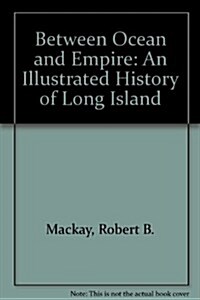 Between Ocean and Empire: An Illustrated History of Long Island

Mackay, Robert B.

Note: This is not the actual book cover